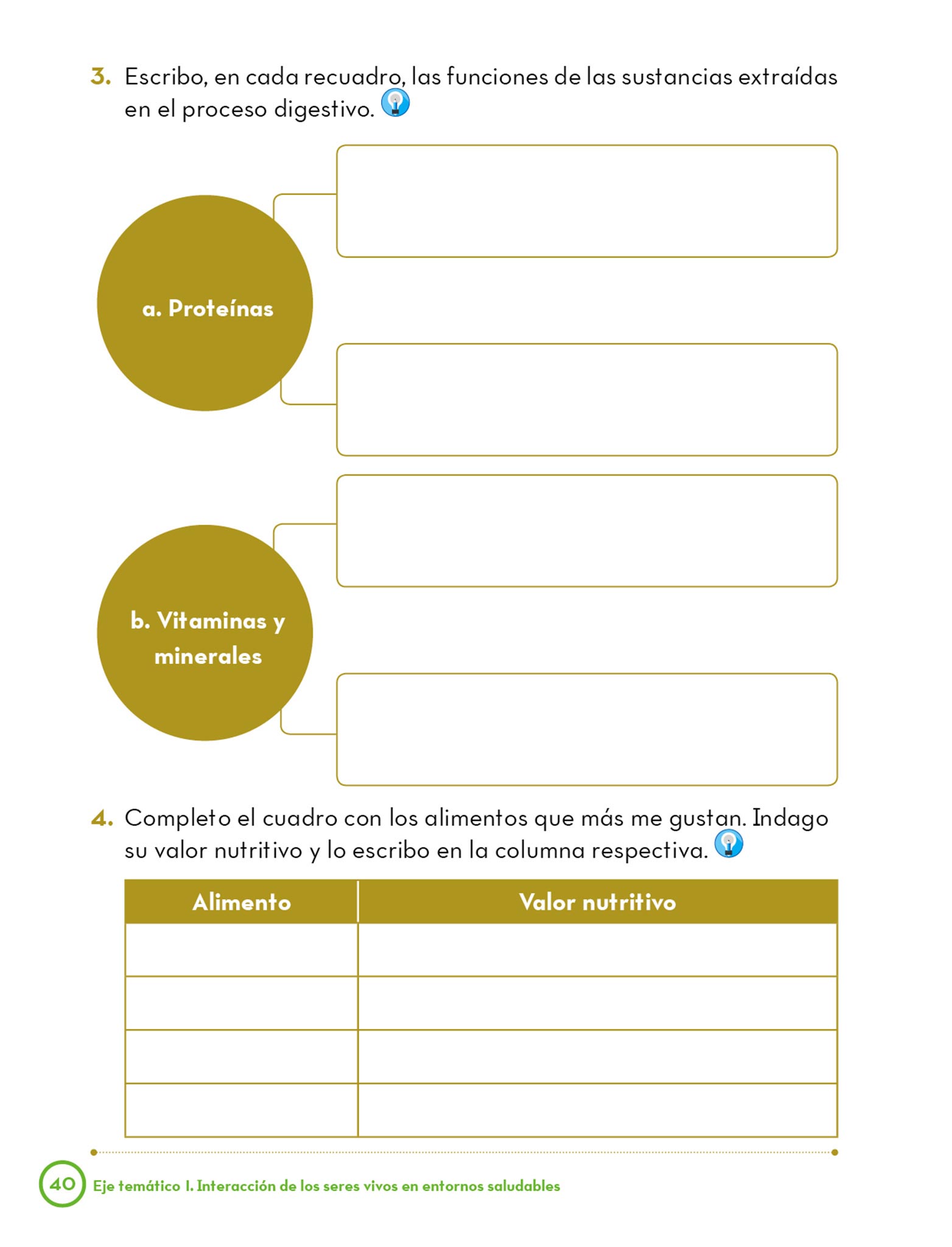 3. Escribo, en cada recuadro, las funciones de las sustancias extraídas en el proceso digestivo.

a. Proteínas

b. Vitaminas y minerales

4. Completo el cuadro con los alimentos que más me gustan. Indago su valor nutritivo y lo escribo en la columna respectiva.

| Alimento | Valor nutritivo |
|---|---|
| | |
| | |
| | |
| | |

40 Eje temático I. Interacción de los seres vivos en entornos saludables